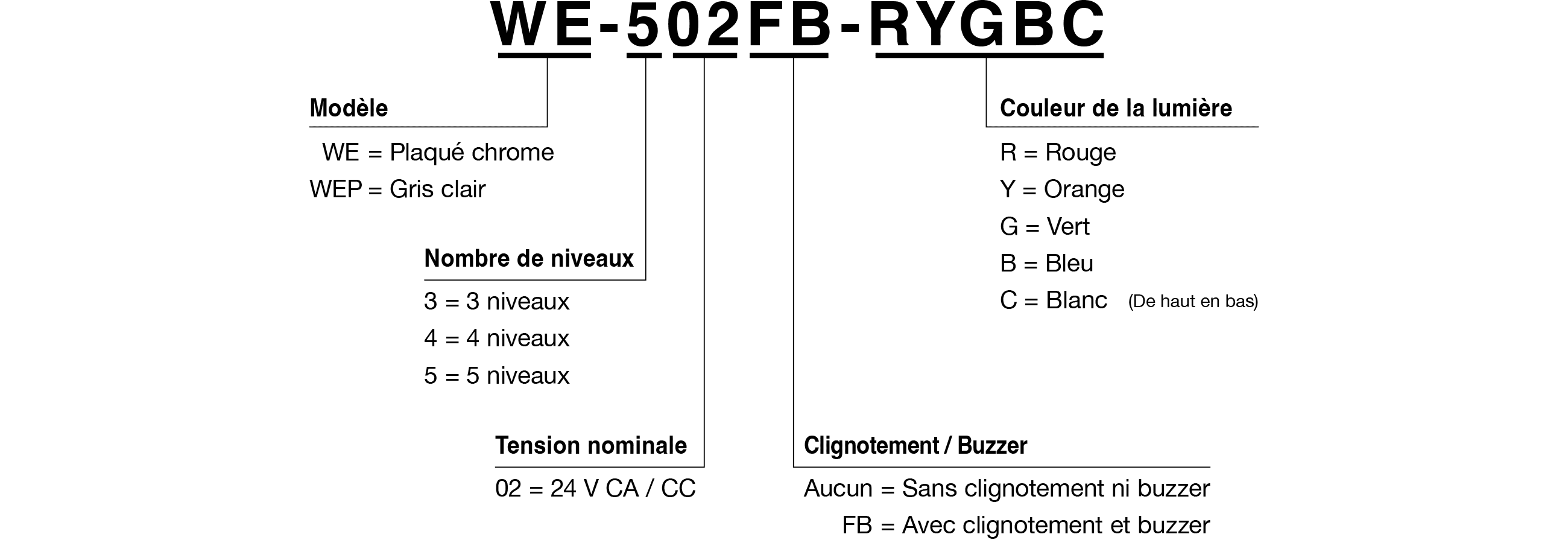 WE-502FB-RYGBC

Modèle

WE = Plaqué chrome
WEP = Gris clair

Nombre de niveaux

3 = 3 niveaux
4 = 4 niveaux
5 = 5 niveaux

Tension nominale

02 = 24 V CA / CC

Clignotement / Buzzer

Aucun = Sans clignotement ni buzzer
FB = Avec clignotement et buzzer

Couleur de la lumière

R = Rouge
Y = Orange
G = Vert
B = Bleu
C = Blanc (De haut en bas)